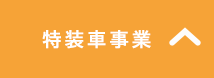 特装車事業